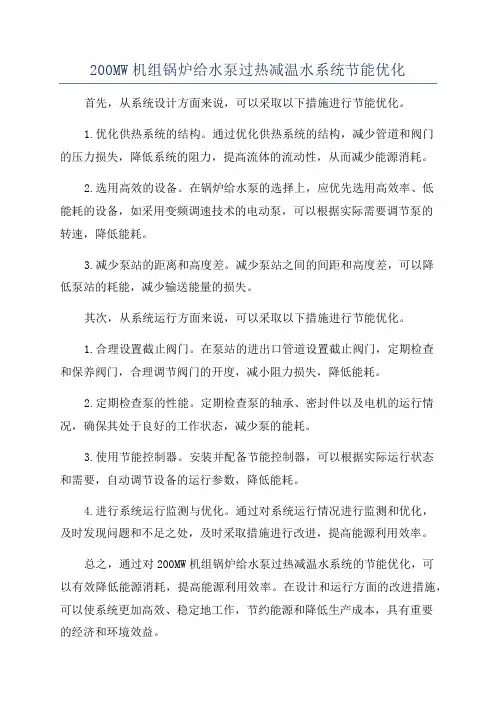 200MW 机组锅炉给水泵过热减温水系统节能优化

首先，从系统设计方面来说，可以采取以下措施进行节能优化。

1.优化供热系统的结构。通过优化供热系统的结构，减少管道和阀门的压力损失，降低系统的阻力，提高流体的流动性，从而减少能源消耗。

2.选用高效的设备。在锅炉给水泵的选择上，应优先选用高效率、低能耗的设备，如采用变频调速技术的电动泵，可以根据实际需要调节泵的转速，降低能耗。

3.减少泵站的距离和高度差。减少泵站之间的间距和高度差，可以降低泵站的耗能，减少输送能量的损失。

其次，从系统运行方面来说，可以采取以下措施进行节能优化。

1.合理设置截止阀门。在泵站的进出口管道设置截止阀门，定期检查和保养阀门，合理调节阀门的开度，减小阻力损失，降低能耗。

2.定期检查泵的性能。定期检查泵的轴承、密封件以及电机的运行情况，确保其处于良好的工作状态，减少泵的能耗。

3.使用节能控制器。安装并配备节能控制器，可以根据实际运行状态和需要，自动调节设备的运行参数，降低能耗。

4.进行系统运行监测与优化。通过对系统运行情况进行监测和优化，及时发现问题和不足之处，及时采取措施进行改进，提高能源利用效率。

总之，通过对 200MW 机组锅炉给水泵过热减温水系统的节能优化，可以有效降低能源消耗，提高能源利用效率。在设计和运行方面的改进措施，可以使系统更加高效、稳定地工作，节约能源和降低生产成本，具有重要的经济和环境效益。